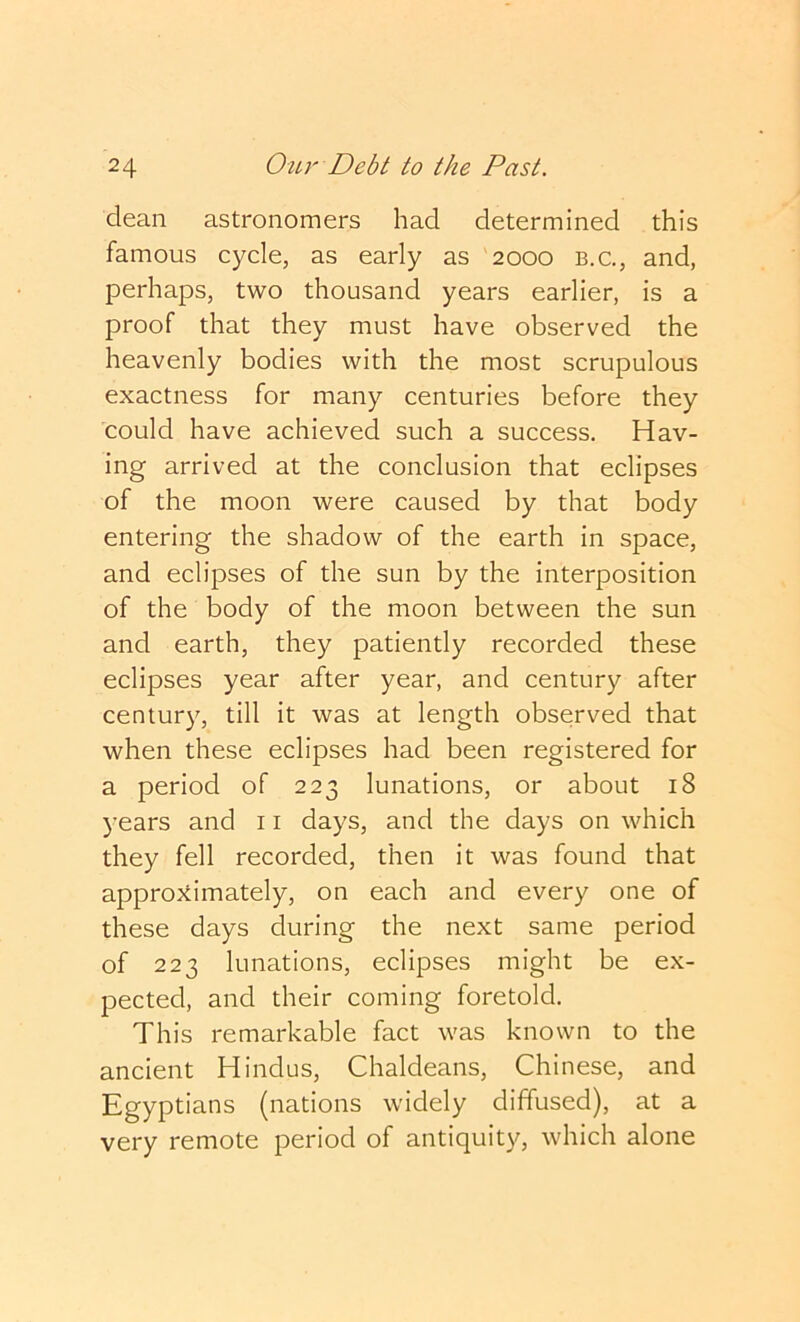 24 Our Debt to the Past.

dean astronomers had determined this famous cycle, as early as 2000 B.C., and, perhaps, two thousand years earlier, is a proof that they must have observed the heavenly bodies with the most scrupulous exactness for many centuries before they could have achieved such a success. Having arrived at the conclusion that eclipses of the moon were caused by that body entering the shadow of the earth in space, and eclipses of the sun by the interposition of the body of the moon between the sun and earth, they patiently recorded these eclipses year after year, and century after century, till it was at length observed that when these eclipses had been registered for a period of 223 lunations, or about 18 years and 11 days, and the days on which they fell recorded, then it was found that approximately, on each and every one of these days during the next same period of 223 lunations, eclipses might be expected, and their coming foretold.

This remarkable fact was known to the ancient Hindus, Chaldeans, Chinese, and Egyptians (nations widely diffused), at a very remote period of antiquity, which alone